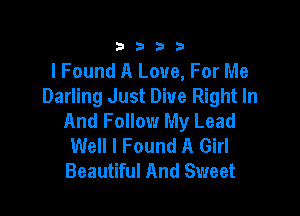 > > > >
I Found A Love, For Me
Darling Just Dive Right In
And Follow My Lead
Well I Found A Girl
Beautiful And Sweet